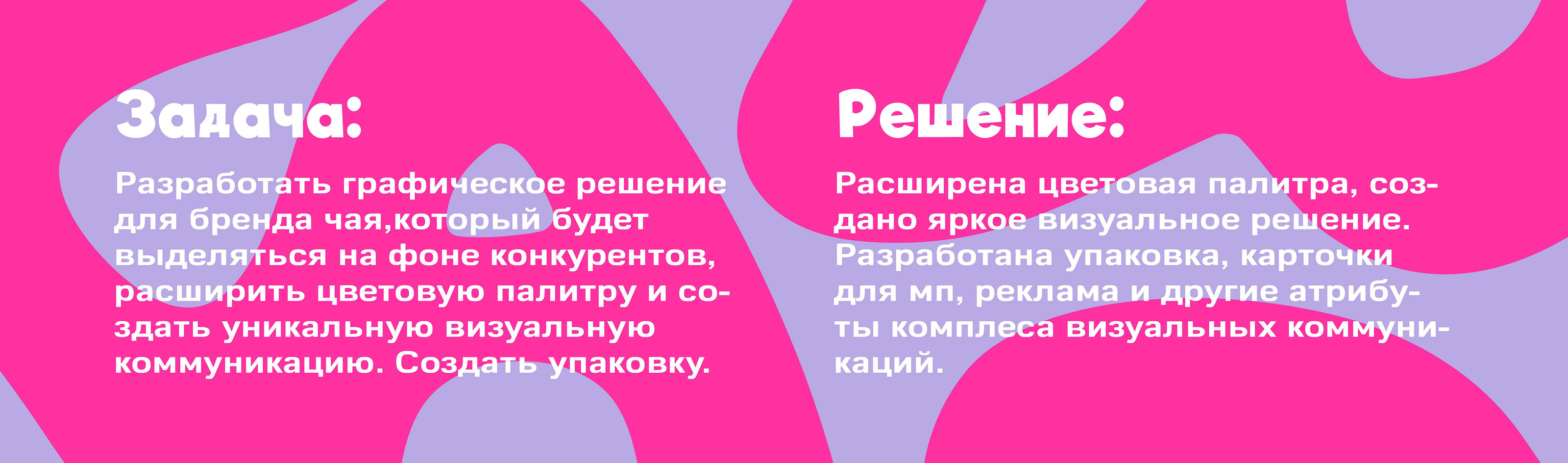 Задача:

Разработать графическое решение для бренда чая,который будет выделяться на фоне конкурентов, расширить цветовую палитру и создать уникальную визуальную коммуникацию. Создать упаковку.

Решение:

Расширена цветовая палитра, создано яркое визуальное решение. Разработана упаковка, карточки для мп, реклама и другие атрибуты комплеса визуальных коммуникаций.